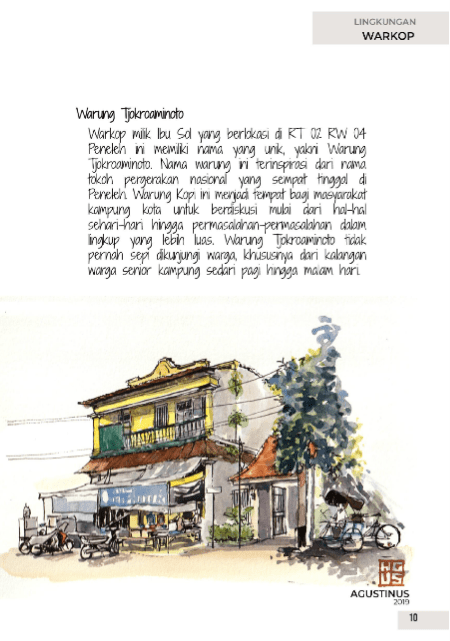 LINGKUNGAN
WARKOP

Warung Tjokroaminoto

Warkop milik Ibu Sol yang berlokasi di RT 02 RW 04 Peneleh ini memiliki nama yang unik, yakni Warung Tjokroaminoto. Nama warung ini terinspirasi dari nama tokoh pergerakan nasional yang sempat tinggal di Peneleh. Warung Kopi ini menjadi tempat bagi masyarakat kampung kota untuk berdiskusi mulai dari hal-hal sehari-hari hingga permasalahan-permasalahan dalam lingkup yang lebih luas. Warung Tjokroaminoto tidak pernah sepi dikunjungi warga, khususnya dari kalangan warga senior kampung sedari pagi hingga malam hari.

AGUS

AGUSTINUS
2019

10